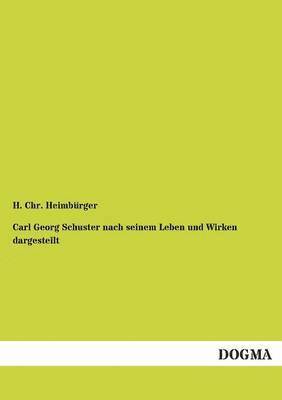 H. Chr. Heimbürger

Carl Georg Schuster nach seinem Leben und Wirken dargestellt

DOGMA